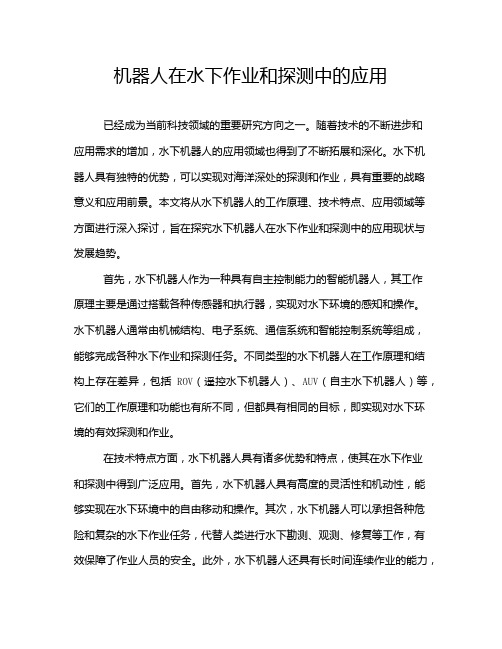 机器人在水下作业和探测中的应用

已经成为当前科技领域的重要研究方向之一。随着技术的不断进步和应用需求的增加，水下机器人的应用领域也得到了不断拓展和深化。水下机器人具有独特的优势，可以实现对海洋深处的探测和作业，具有重要的战略意义和应用前景。本文将从水下机器人的工作原理、技术特点、应用领域等方面进行深入探讨，旨在探究水下机器人在水下作业和探测中的应用现状与发展趋势。

首先，水下机器人作为一种具有自主控制能力的智能机器人，其工作原理主要是通过搭载各种传感器和执行器，实现对水下环境的感知和操作。水下机器人通常由机械结构、电子系统、通信系统和智能控制系统等组成，能够完成各种水下作业和探测任务。不同类型的水下机器人在工作原理和结构上存在差异，包括 ROV（遥控水下机器人）、AUV（自主水下机器人）等，它们的工作原理和功能也有所不同，但都具有相同的目标，即实现对水下环境的有效探测和作业。

在技术特点方面，水下机器人具有诸多优势和特点，使其在水下作业和探测中得到广泛应用。首先，水下机器人具有高度的灵活性和机动性，能够实现在水下环境中的自由移动和操作。其次，水下机器人可以承担各种危险和复杂的水下作业任务，代替人类进行水下勘测、观测、修复等工作，有效保障了作业人员的安全。此外，水下机器人还具有长时间连续作业的能力，